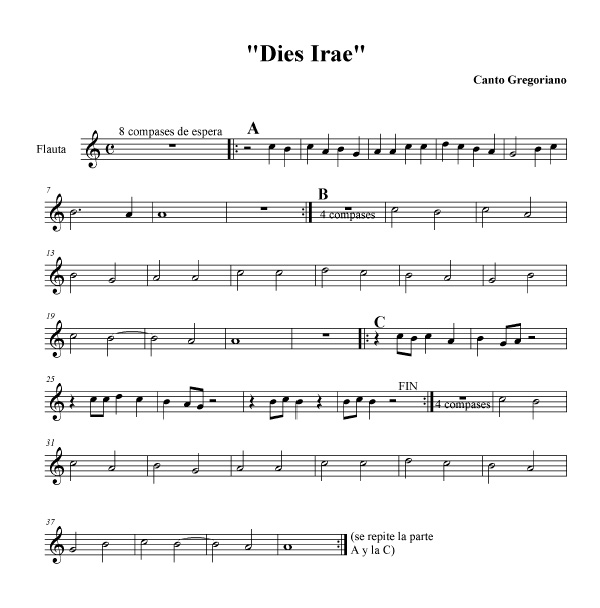 "Dies Irae"

Canto Gregoriano

Flauta

8 compases de espera

A

7

B

4 compases

13

19

C

25

FIN

4 compases

31

37

(se repite la parte A y la C)